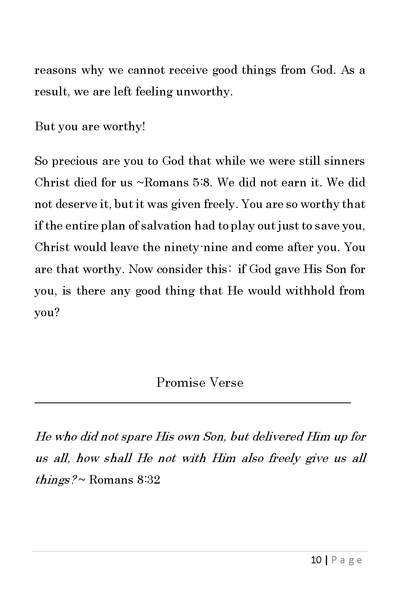 reasons why we cannot receive good things from God. As a result, we are left feeling unworthy.

But you are worthy!

So precious are you to God that while we were still sinners Christ died for us ~Romans 5:8. We did not earn it. We did not deserve it, but it was given freely. You are so worthy that if the entire plan of salvation had to play out just to save you, Christ would leave the ninety-nine and come after you. You are that worthy. Now consider this: if God gave His Son for you, is there any good thing that He would withhold from you?

Promise Verse

He who did not spare His own Son, but delivered Him up for us all, how shall He not with Him also freely give us all things?~ Romans 8:32

10 | Page